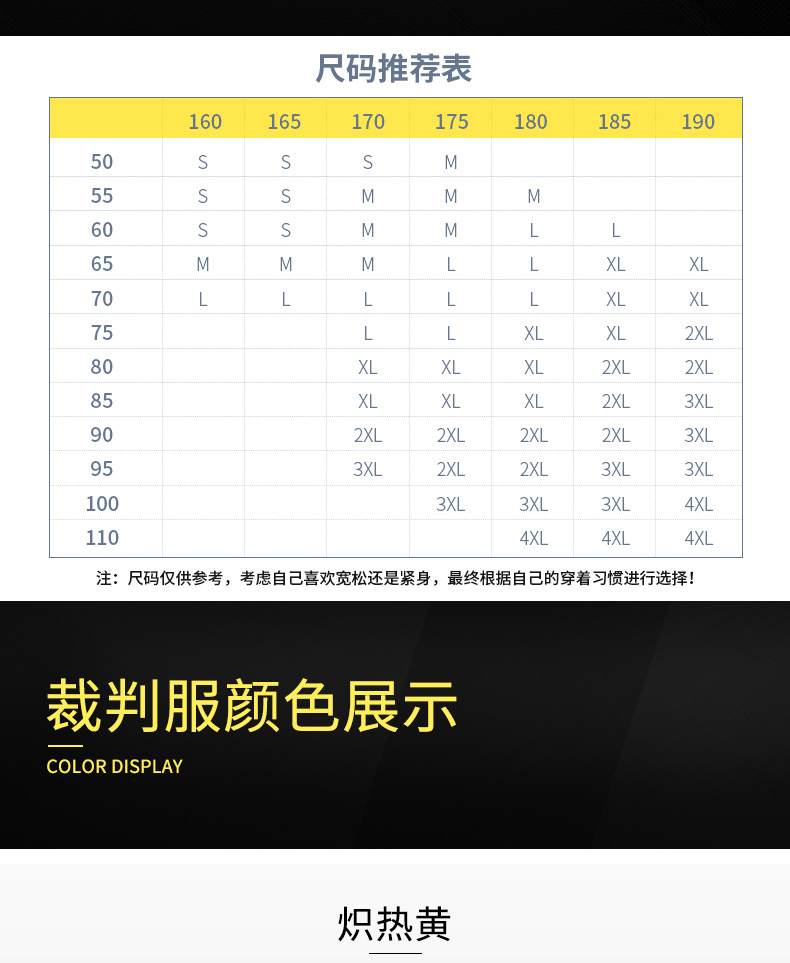 尺码推荐表

|  | 160 | 165 | 170 | 175 | 180 | 185 | 190 |
|---|---|---|---|---|---|---|---|
| 50 | S | S | S | M |  |  |  |
| 55 | S | S | M | M | M |  |  |
| 60 | S | S | M | M | L | L |  |
| 65 | M | M | M | L | L | XL | XL |
| 70 | L | L | L | L | L | XL | XL |
| 75 |  |  | L | L | XL | XL | 2XL |
| 80 |  |  | XL | XL | XL | 2XL | 2XL |
| 85 |  |  | XL | XL | XL | 2XL | 3XL |
| 90 |  |  | 2XL | 2XL | 2XL | 2XL | 3XL |
| 95 |  |  | 3XL | 2XL | 2XL | 3XL | 3XL |
| 100 |  |  |  | 3XL | 3XL | 3XL | 4XL |
| 110 |  |  |  |  | 4XL | 4XL | 4XL |

注：尺码仅供参考，考虑自己喜欢宽松还是紧身，最终根据自己的穿着习惯进行选择！

裁判服颜色展示

COLOR DISPLAY

炽热黄